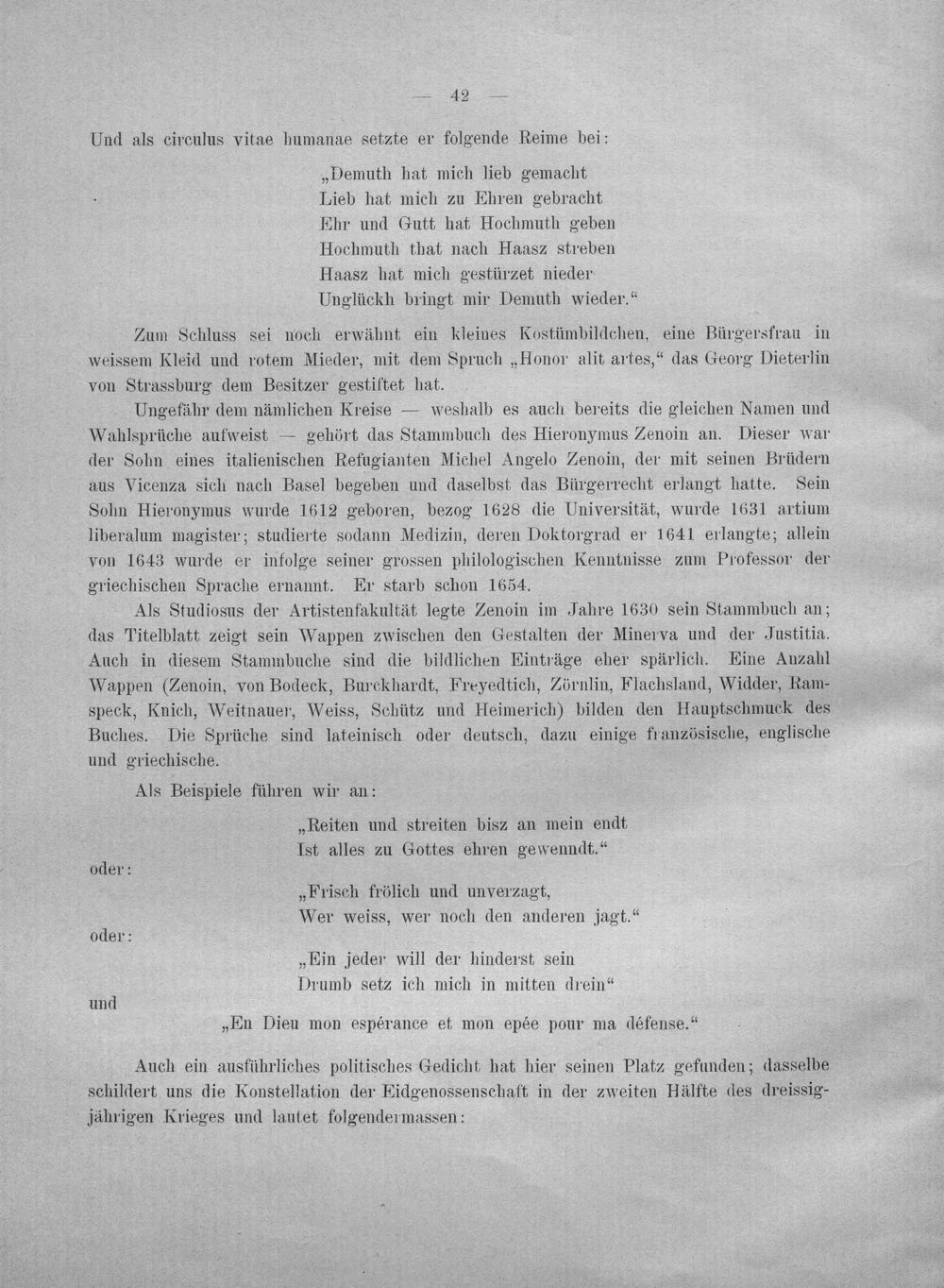 — 42 —

Und als circulus vitae humanae setzte er folgende Reime bei:

„Demuth hat mich lieb gemacht
Lieb hat mich zu Ehren gebracht
Ehr und Gutt hat Hochmuth geben
Hochmuth that nach Haasz streben
Haasz hat mich gestürzet nieder
Unglückh bringt mir Demuth wieder.“

Zum Schluss sei noch erwähnt ein kleines Kostümbildchen, eine Bürgersfrau in weissem Kleid und rotem Mieder, mit dem Spruch „Honor alit artes,“ das Georg Dieterlin von Strassburg dem Besitzer gestiftet hat.

Ungefähr dem nämlichen Kreise — weshalb es auch bereits die gleichen Namen und Wahlsprüche aufweist — gehört das Stammbuch des Hieronymus Zenoin an. Dieser war der Sohn eines italienischen Refugianten Michel Angelo Zenoin, der mit seinen Brüdern aus Vicenza sich nach Basel begeben und daselbst das Bürgerrecht erlangt hatte. Sein Sohn Hieronymus wurde 1612 geboren, bezog 1628 die Universität, wurde 1631 artium liberalum magister; studierte sodann Medizin, deren Doktorgrad er 1641 erlangte; allein von 1643 wurde er infolge seiner grossen philologischen Kenntnisse zum Professor der griechischen Sprache ernannt. Er starb schon 1654.

Als Studiosus der Artistenfakultät legte Zenoin im Jahre 1630 sein Stammbuch an; das Titelblatt zeigt sein Wappen zwischen den Gestalten der Minerva und der Justitia. Auch in diesem Stammbuche sind die bildlichen Einträge eher spärlich. Eine Anzahl Wappen (Zenoin, von Bodeck, Burckhardt, Freyedtich, Zörnlin, Flachsland, Widder, Ramspeck, Knich, Weitnauer, Weiss, Schütz und Heimerich) bilden den Hauptschmuck des Buches. Die Sprüche sind lateinisch oder deutsch, dazu einige französische, englische und griechische.

Als Beispiele führen wir an:

„Reiten und streiten bisz an mein endt
Ist alles zu Gottes ehren gewenndt.“

oder:

„Frisch frölich und unverzagt,
Wer weiss, wer noch den anderen jagt.“

oder:

„Ein jeder will der hinderst sein
Drumb setz ich mich in mitten drein“

und

„En Dieu mon espérance et mon epée pour ma défense.“

Auch ein ausführliches politisches Gedicht hat hier seinen Platz gefunden; dasselbe schildert uns die Konstellation der Eidgenossenschaft in der zweiten Hälfte des dreissigjährigen Krieges und lautet folgendermassen: